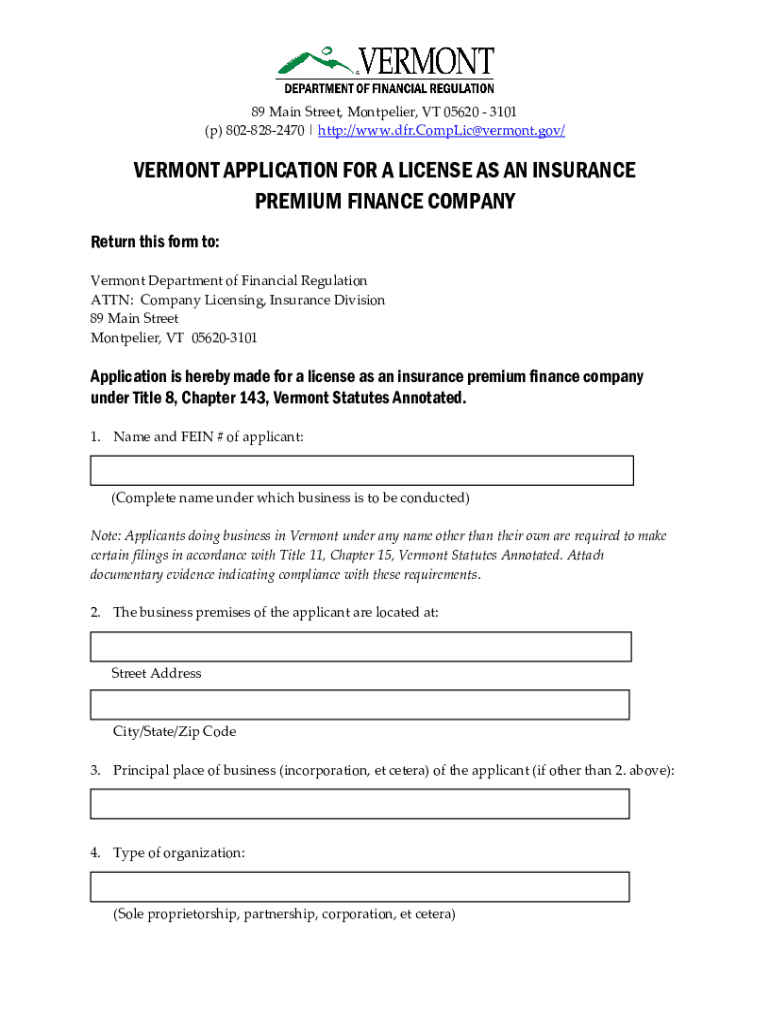 VERMONT
DEPARTMENT OF FINANCIAL REGULATION

89 Main Street, Montpelier, VT 05620 - 3101
(p) 802-828-2470 | http://www.dfr.CompLic@vermont.gov/

VERMONT APPLICATION FOR A LICENSE AS AN INSURANCE PREMIUM FINANCE COMPANY

Return this form to:

Vermont Department of Financial Regulation
ATTN: Company Licensing, Insurance Division
89 Main Street
Montpelier, VT 05620-3101

Application is hereby made for a license as an insurance premium finance company under Title 8, Chapter 143, Vermont Statutes Annotated.

1. Name and FEIN # of applicant:

(Complete name under which business is to be conducted)

Note: Applicants doing business in Vermont under any name other than their own are required to make certain filings in accordance with Title 11, Chapter 15, Vermont Statutes Annotated. Attach documentary evidence indicating compliance with these requirements.

2. The business premises of the applicant are located at:

Street Address

City/State/Zip Code

3. Principal place of business (incorporation, et cetera) of the applicant (if other than 2. above):

4. Type of organization:

(Sole proprietorship, partnership, corporation, et cetera)